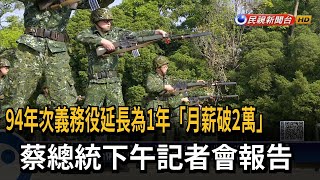 民視新聞台 HD

94年次義務役延長為1年「月薪破2萬」

蔡總統下午記者會報告